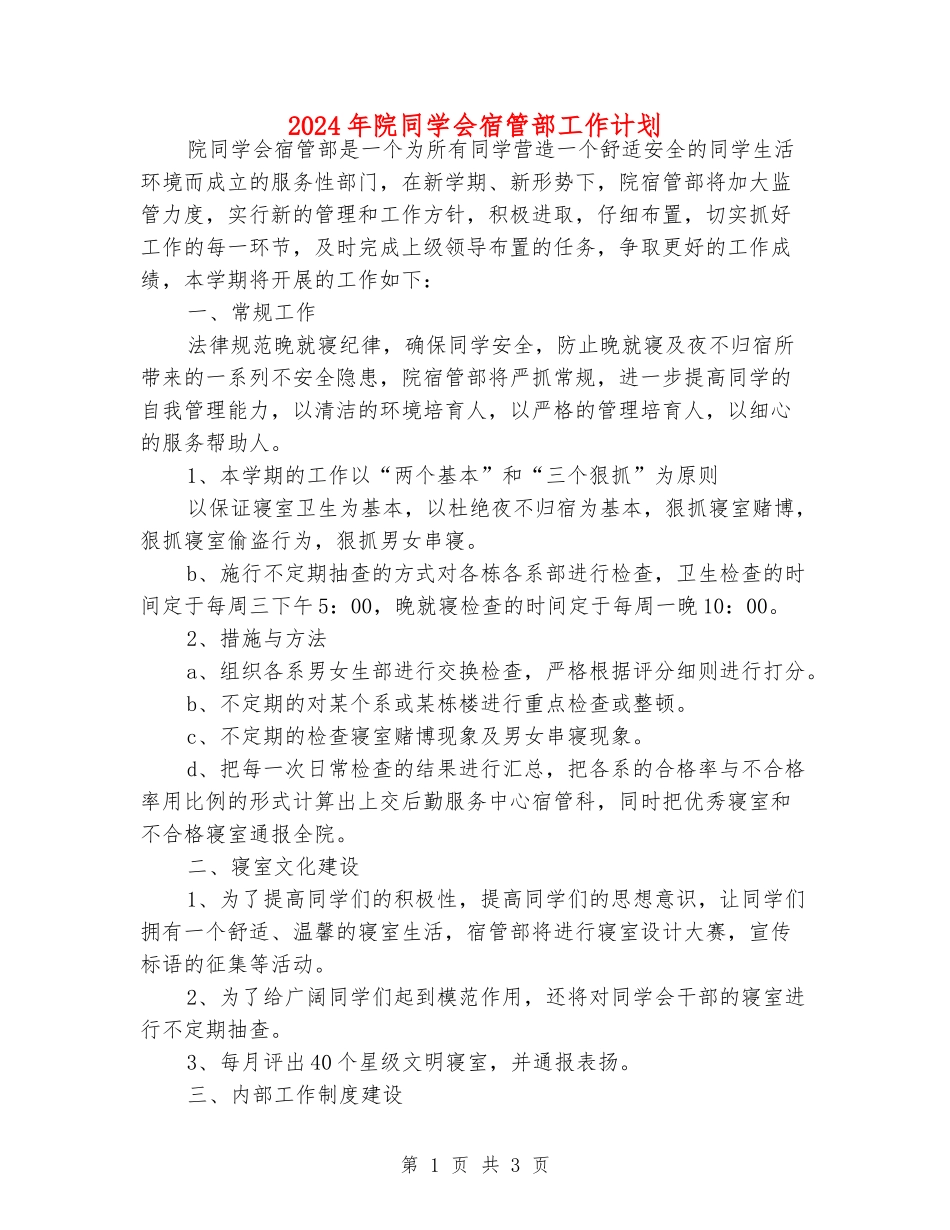 2024年院同学会宿管部工作计划

院同学会宿管部是一个为所有同学营造一个舒适安全的同学生活环境而成立的服务性部门，在新学期、新形势下，院宿管部将加大监管力度，实行新的管理和工作方针，积极进取，仔细布置，切实抓好工作的每一环节，及时完成上级领导布置的任务，争取更好的工作成绩，本学期将开展的工作如下：

一、常规工作

法律规范晚就寝纪律，确保同学安全，防止晚就寝及夜不归宿所带来的一系列不安全隐患，院宿管部将严抓常规，进一步提高同学的自我管理能力，以清洁的环境培育人，以严格的管理培育人，以细心的服务帮助人。

1、本学期的工作以“两个基本”和“三个狠抓”为原则

以保证寝室卫生为基本，以杜绝夜不归宿为基本，狠抓寝室赌博，狠抓寝室偷盗行为，狠抓男女串寝。

b、施行不定期抽查的方式对各栋各系部进行检查，卫生检查的时间定于每周三下午5：00，晚就寝检查的时间定于每周一晚10：00。

2、措施与方法

a、组织各系男女生部进行交换检查，严格根据评分细则进行打分。

b、不定期的对某个系或某栋楼进行重点检查或整顿。

c、不定期的检查寝室赌博现象及男女串寝现象。

d、把每一次日常检查的结果进行汇总，把各系的合格率与不合格率用比例的形式计算出上交后勤服务中心宿管科，同时把优秀寝室和不合格寝室通报全院。

二、寝室文化建设

1、为了提高同学们的积极性，提高同学们的思想意识，让同学们拥有一个舒适、温馨的寝室生活，宿管部将进行寝室设计大赛，宣传标语的征集等活动。

2、为了给广阔同学们起到模范作用，还将对同学会干部的寝室进行不定期抽查。

3、每月评出40个星级文明寝室，并通报表扬。

三、内部工作制度建设

第 1 页 共 3 页